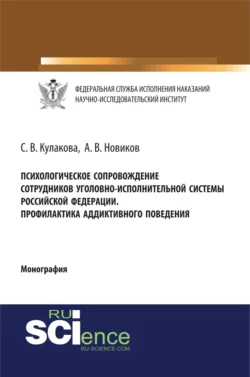 ФЕДЕРАЛЬНАЯ СЛУЖБА ИСПОЛНЕНИЯ НАКАЗАНИЙ
НАУЧНО-ИССЛЕДОВАТЕЛЬСКИЙ ИНСТИТУТ

С. В. Кулакова, А. В. Новиков

ПСИХОЛОГИЧЕСКОЕ СОПРОВОЖДЕНИЕ СОТРУДНИКОВ УГОЛОВНО-ИСПОЛНИТЕЛЬНОЙ СИСТЕМЫ РОССИЙСКОЙ ФЕДЕРАЦИИ. ПРОФИЛАКТИКА АДДИКТИВНОГО ПОВЕДЕНИЯ

Монография

RU
SCIence
RU-SCIENCE.COM